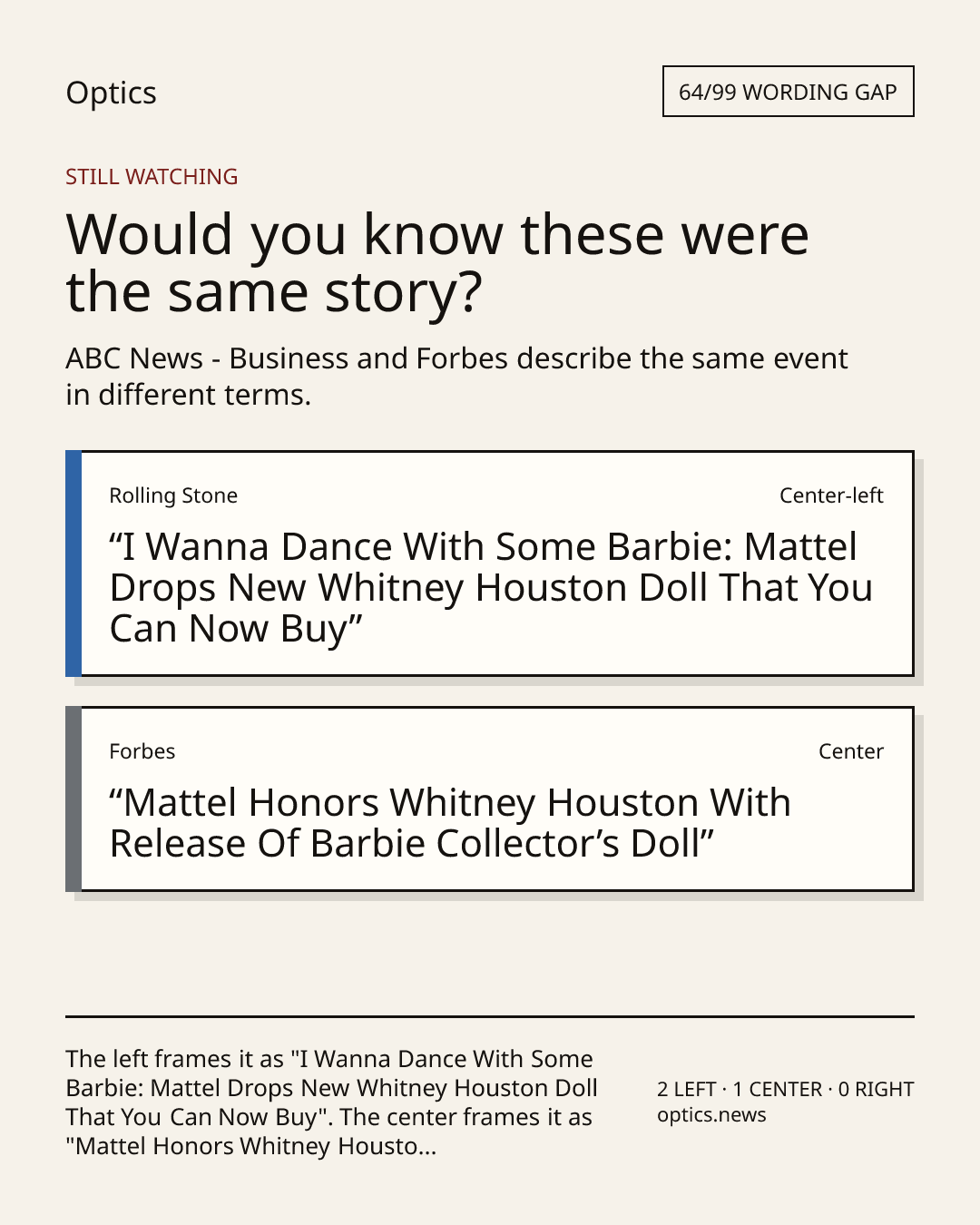 Optics

64/99 WORDING GAP

STILL WATCHING

Would you know these were the same story?

ABC News - Business and Forbes describe the same event in different terms.

Rolling Stone

Center-left

"I Wanna Dance With Some Barbie: Mattel Drops New Whitney Houston Doll That You Can Now Buy"

Forbes

Center

"Mattel Honors Whitney Houston With Release Of Barbie Collector's Doll"

The left frames it as "I Wanna Dance With Some Barbie: Mattel Drops New Whitney Houston Doll That You Can Now Buy". The center frames it as "Mattel Honors Whitney Housto...

2 LEFT · 1 CENTER · 0 RIGHT
optics.news